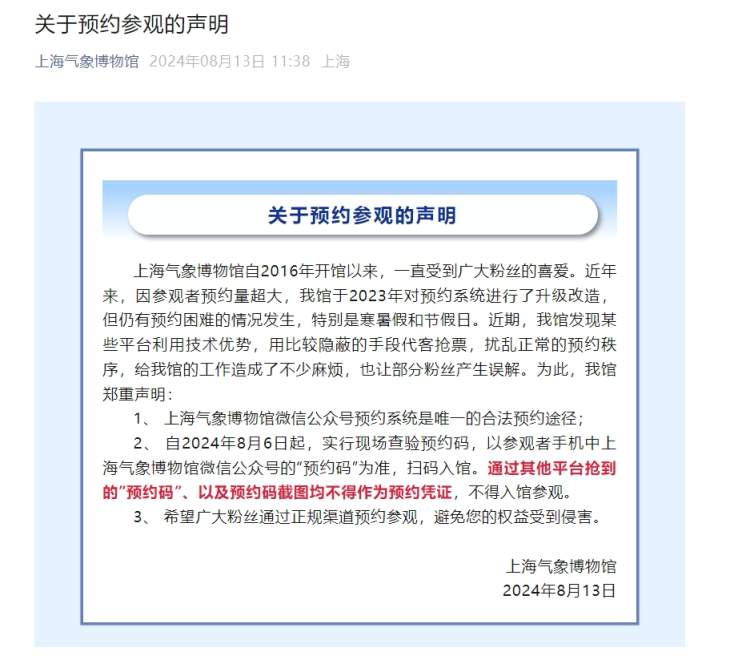 关于预约参观的声明

上海气象博物馆 2024年08月13日 11:38 上海

关于预约参观的声明

上海气象博物馆自2016年开馆以来，一直受到广大粉丝的喜爱。近年来，因参观者预约量超大，我馆于2023年对预约系统进行了升级改造，但仍有预约困难的情况发生，特别是寒暑假和节假日。近期，我馆发现某些平台利用技术优势，用比较隐蔽的手段代客抢票，扰乱正常的预约秩序，给我馆的工作造成了不少麻烦，也让部分粉丝产生误解。为此，我馆郑重声明：

1、 上海气象博物馆微信公众号预约系统是唯一的合法预约途径；

2、 自2024年8月6日起，实行现场查验预约码，以参观者手机中上海气象博物馆微信公众号的“预约码”为准，扫码入馆。通过其他平台抢到的“预约码”、以及预约码截图均不得作为预约凭证，不得入馆参观。

3、 希望广大粉丝通过正规渠道预约参观，避免您的权益受到侵害。

上海气象博物馆
2024年8月13日